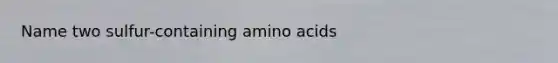 Name two sulfur-containing amino acids